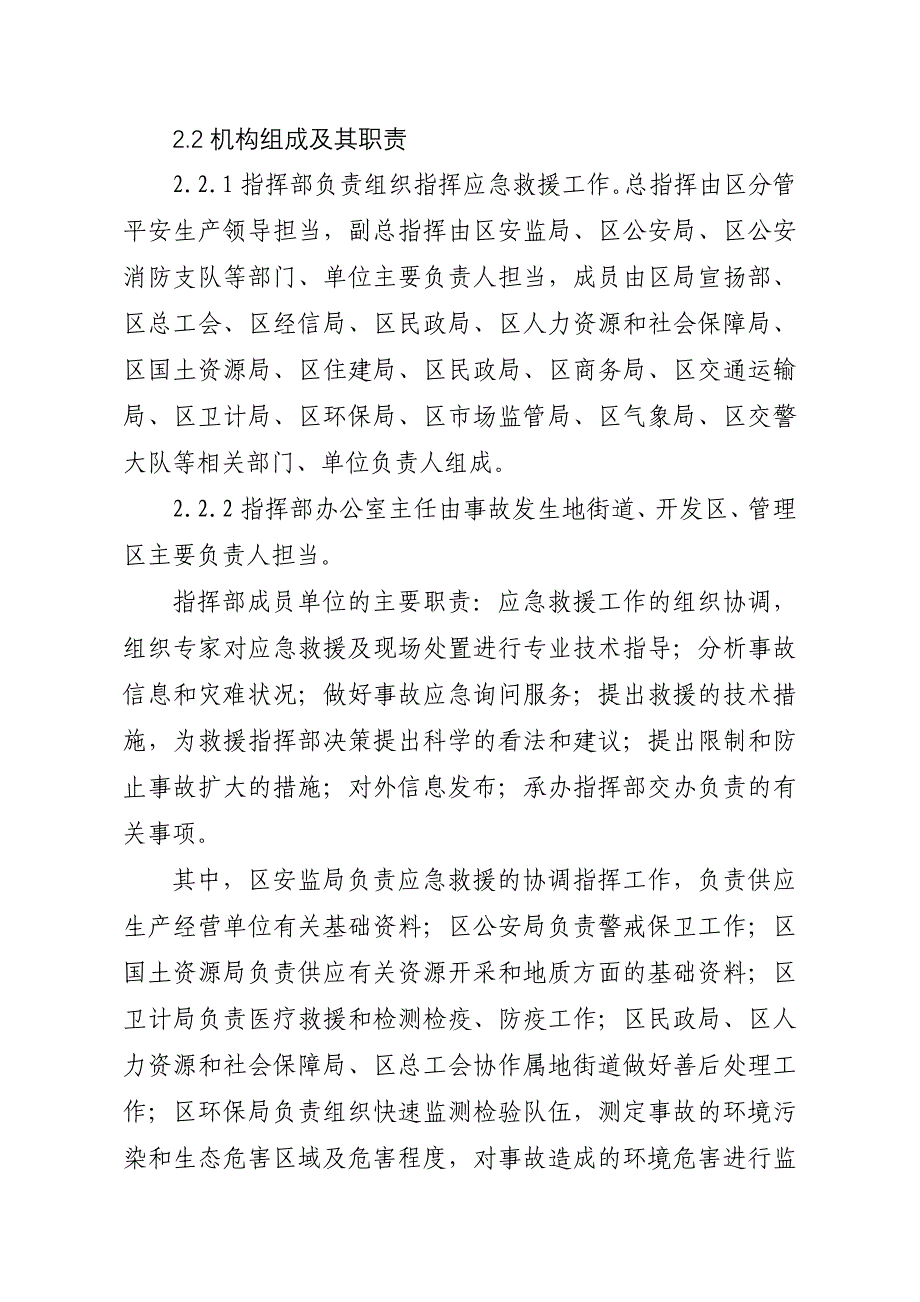 2.2 机构组成及其职责

2.2.1 指挥部负责组织指挥应急救援工作。总指挥由区分管平安生产领导担当，副总指挥由区安监局、区公安局、区公安消防支队等部门、单位主要负责人担当，成员由区局宣扬部、区总工会、区经信局、区民政局、区人力资源和社会保障局、区国土资源局、区住建局、区民政局、区商务局、区交通运输局、区卫计局、区环保局、区市场监管局、区气象局、区交警大队等相关部门、单位负责人组成。

2.2.2 指挥部办公室主任由事故发生地街道、开发区、管理区主要负责人担当。

指挥部成员单位的主要职责：应急救援工作的组织协调，组织专家对应急救援及现场处置进行专业技术指导；分析事故信息和灾难状况；做好事故应急询问服务；提出救援的技术措施，为救援指挥部决策提出科学的看法和建议；提出限制和防止事故扩大的措施；对外信息发布；承办指挥部交办负责的有关事项。

其中，区安监局负责应急救援的协调指挥工作，负责供应生产经营单位有关基础资料；区公安局负责警戒保卫工作；区国土资源局负责供应有关资源开采和地质方面的基础资料；区卫计局负责医疗救援和检测检疫、防疫工作；区民政局、区人力资源和社会保障局、区总工会协作属地街道做好善后处理工作；区环保局负责组织快速监测检验队伍，测定事故的环境污染和生态危害区域及危害程度，对事故造成的环境危害进行监